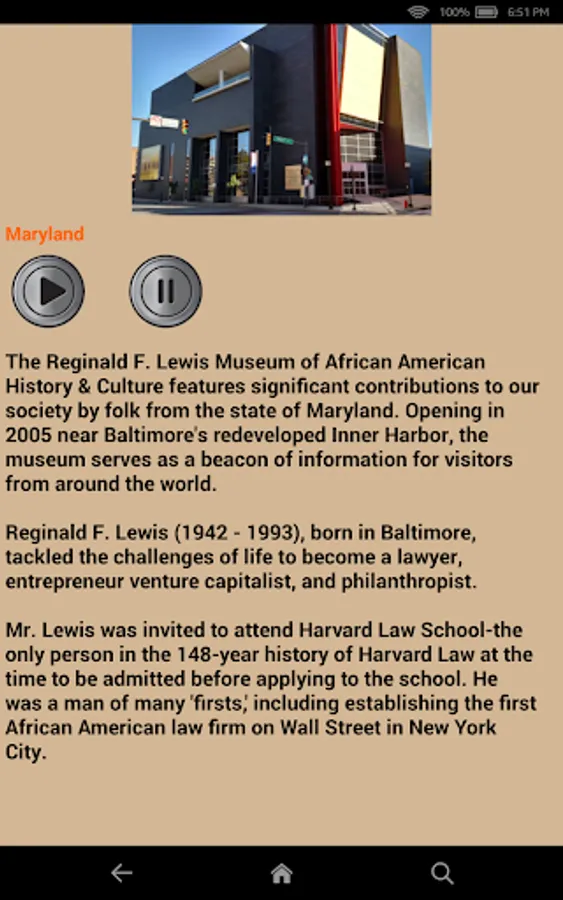 100% 6:51 PM

Maryland

The Reginald F. Lewis Museum of African American History & Culture features significant contributions to our society by folk from the state of Maryland. Opening in 2005 near Baltimore's redeveloped Inner Harbor, the museum serves as a beacon of information for visitors from around the world.

Reginald F. Lewis (1942 - 1993), born in Baltimore, tackled the challenges of life to become a lawyer, entrepreneur venture capitalist, and philanthropist.

Mr. Lewis was invited to attend Harvard Law School-the only person in the 148-year history of Harvard Law at the time to be admitted before applying to the school. He was a man of many 'firsts,' including establishing the first African American law firm on Wall Street in New York City.